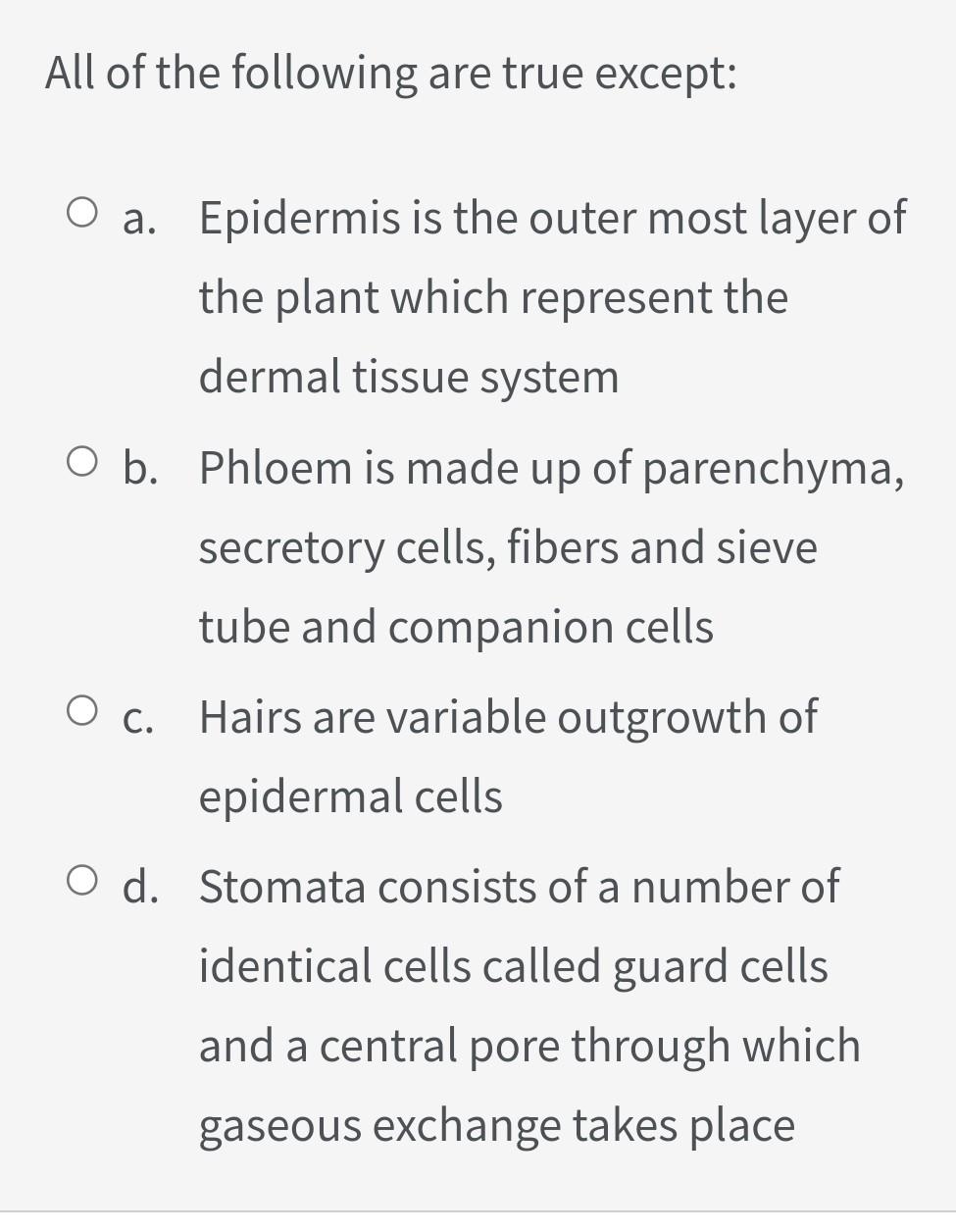 All of the following are true except:

a. Epidermis is the outer most layer of the plant which represent the dermal tissue system

b. Phloem is made up of parenchyma, secretory cells, fibers and sieve tube and companion cells

c. Hairs are variable outgrowth of epidermal cells

d. Stomata consists of a number of identical cells called guard cells and a central pore through which gaseous exchange takes place